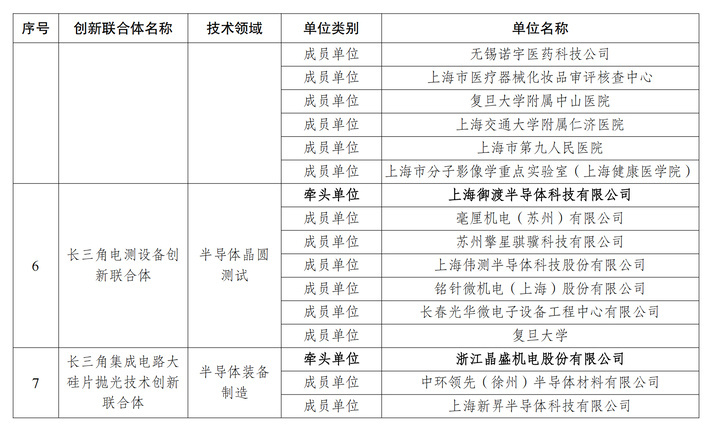 | 序号 | 创新联合体名称 | 技术领域 | 单位类别 | 单位名称 |
|---|---|---|---|---|
| | | | 成员单位 | 无锡诺宇医药科技公司 |
| | | | 成员单位 | 上海市医疗器械化妆品审评核查中心 |
| | | | 成员单位 | 复旦大学附属中山医院 |
| | | | 成员单位 | 上海交通大学附属仁济医院 |
| | | | 成员单位 | 上海市第九人民医院 |
| | | | 成员单位 | 上海市分子影像学重点实验室（上海健康医学院） |
| 6 | 长三角电测设备创新联合体 | 半导体晶圆测试 | 牵头单位 | 上海御渡半导体科技有限公司 |
| | | | 成员单位 | 毫厘机电（苏州）有限公司 |
| | | | 成员单位 | 苏州擎星骐骥科技有限公司 |
| | | | 成员单位 | 上海伟测半导体科技股份有限公司 |
| | | | 成员单位 | 铭针微机电（上海）股份有限公司 |
| | | | 成员单位 | 长春光华微电子设备工程中心有限公司 |
| | | | 成员单位 | 复旦大学 |
| 7 | 长三角集成电路大硅片抛光技术创新联合体 | 半导体装备制造 | 牵头单位 | 浙江晶盛机电股份有限公司 |
| | | | 成员单位 | 中环领先（徐州）半导体材料有限公司 |
| | | | 成员单位 | 上海新昇半导体科技有限公司 |